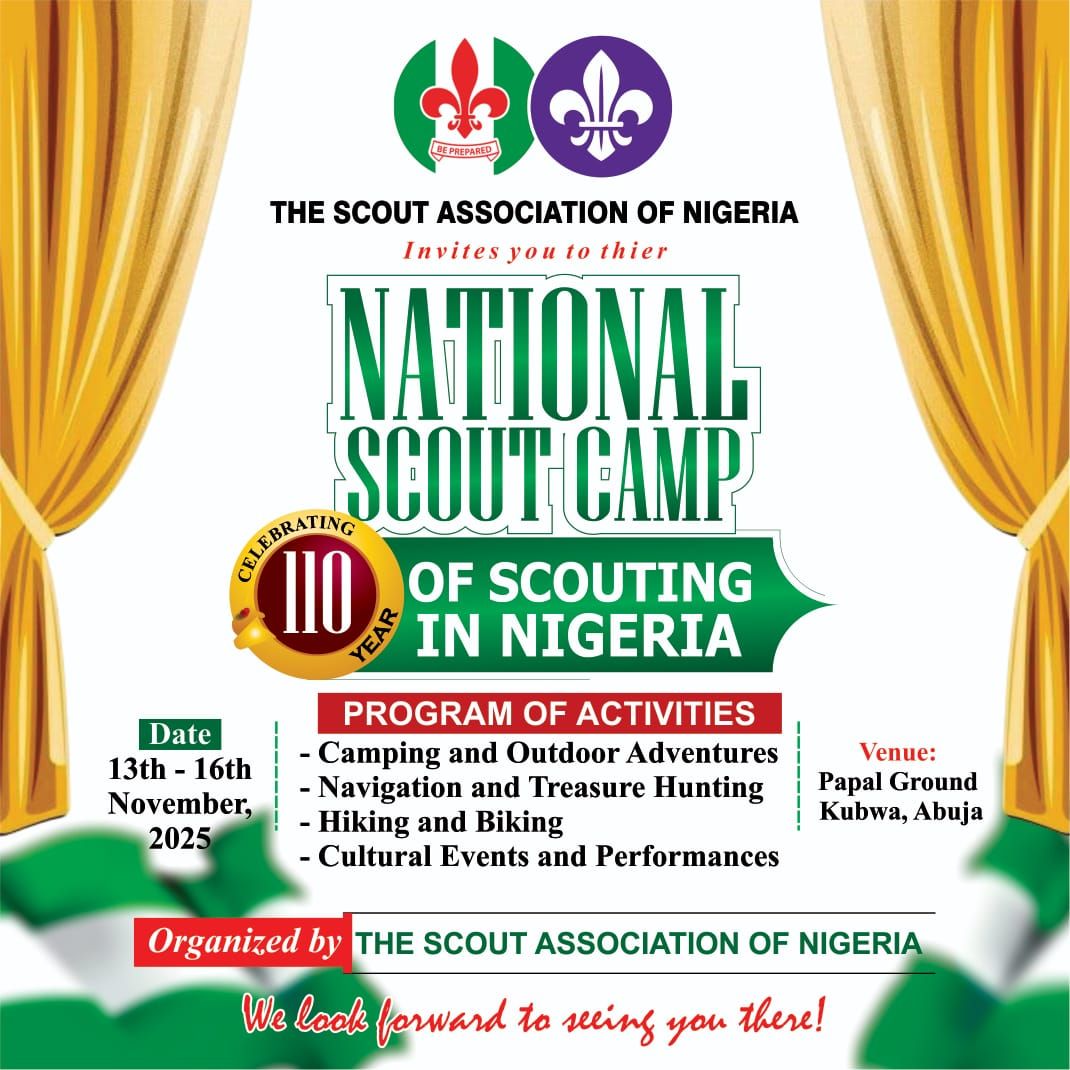 BE PREPARED

THE SCOUT ASSOCIATION OF NIGERIA

Invites you to thier

NATIONAL SCOUT CAMP

CELEBRATING 110 YEAR

OF SCOUTING IN NIGERIA

Date
13th - 16th November, 2025

PROGRAM OF ACTIVITIES
- Camping and Outdoor Adventures
- Navigation and Treasure Hunting
- Hiking and Biking
- Cultural Events and Performances

Venue:
Papal Ground
Kubwa, Abuja

Organized by THE SCOUT ASSOCIATION OF NIGERIA

We look forward to seeing you there!